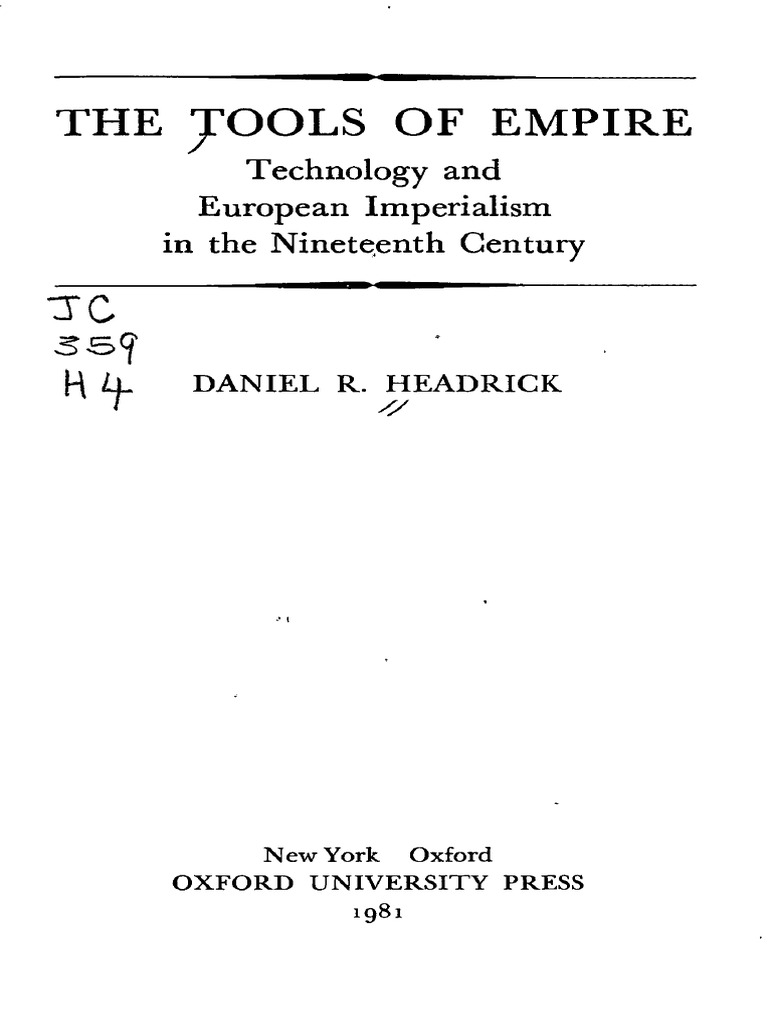 THE TOOLS OF EMPIRE
Technology and European Imperialism in the Nineteenth Century

JC
359
H4

DANIEL R. HEADRICK

New York Oxford
OXFORD UNIVERSITY PRESS
1981